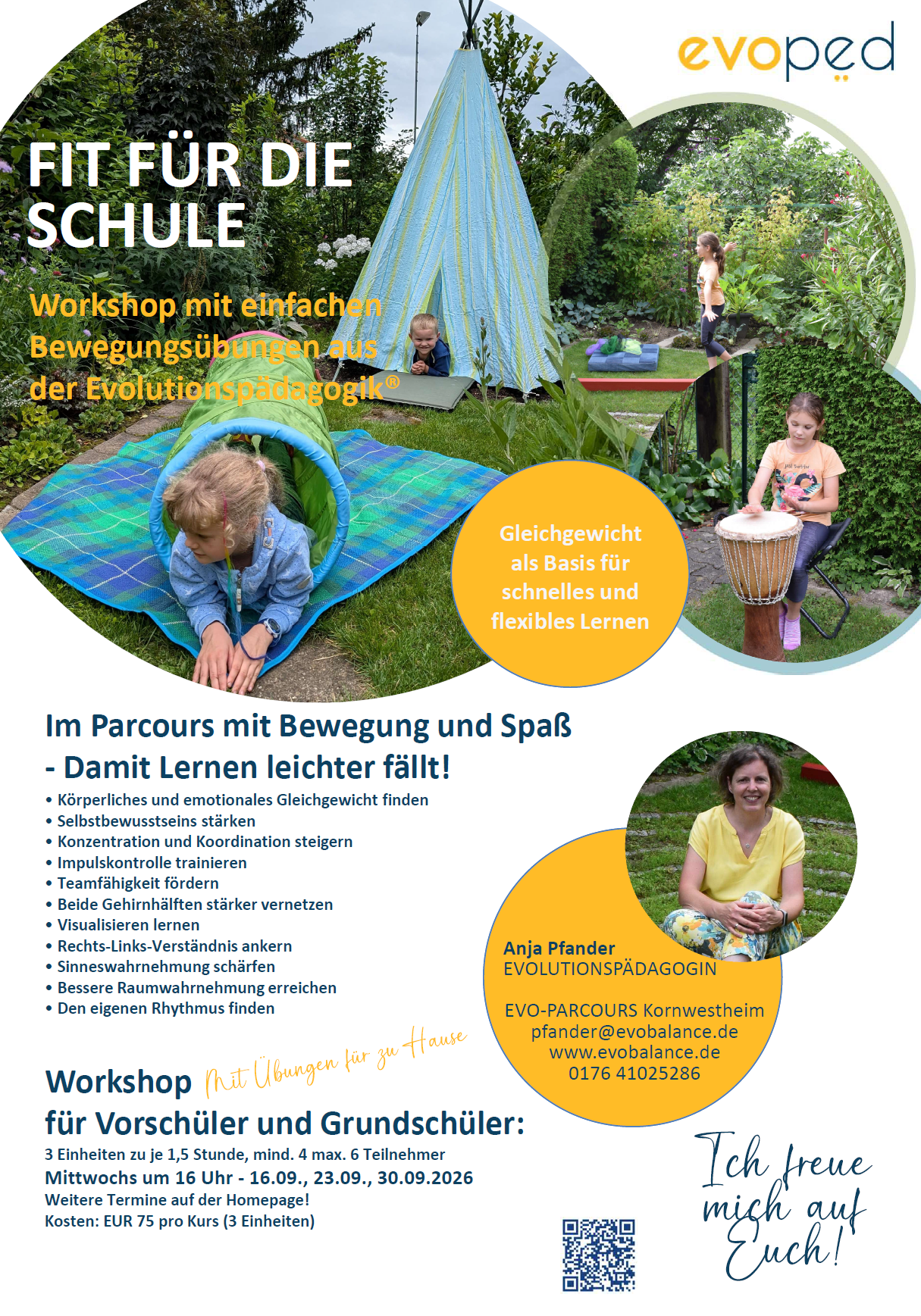 evoped

FIT FÜR DIE SCHULE

Workshop mit einfachen Bewegungsübungen aus der Evolutionspädagogik®

Gleichgewicht als Basis für schnelles und flexibles Lernen

Im Parcours mit Bewegung und Spaß - Damit Lernen leichter fällt!

• Körperliches und emotionales Gleichgewicht finden
• Selbstbewusstseins stärken
• Konzentration und Koordination steigern
• Impulskontrolle trainieren
• Teamfähigkeit fördern
• Beide Gehirnhälften stärker vernetzen
• Visualisieren lernen
• Rechts-Links-Verständnis ankern
• Sinneswahrnehmung schärfen
• Bessere Raumwahrnehmung erreichen
• Den eigenen Rhythmus finden

Anja Pfander
EVOLUTIONSPÄDAGOGIN

EVO-PARCOURS Kornwestheim
pfander@evobalance.de
www.evobalance.de
0176 41025286

Workshop Mit Übungen für zu Hause
für Vorschüler und Grundschüler:
3 Einheiten zu je 1,5 Stunde, mind. 4 max. 6 Teilnehmer
Mittwochs um 16 Uhr - 16.09., 23.09., 30.09.2026
Weitere Termine auf der Homepage!
Kosten: EUR 75 pro Kurs (3 Einheiten)

Ich freue mich auf Euch!